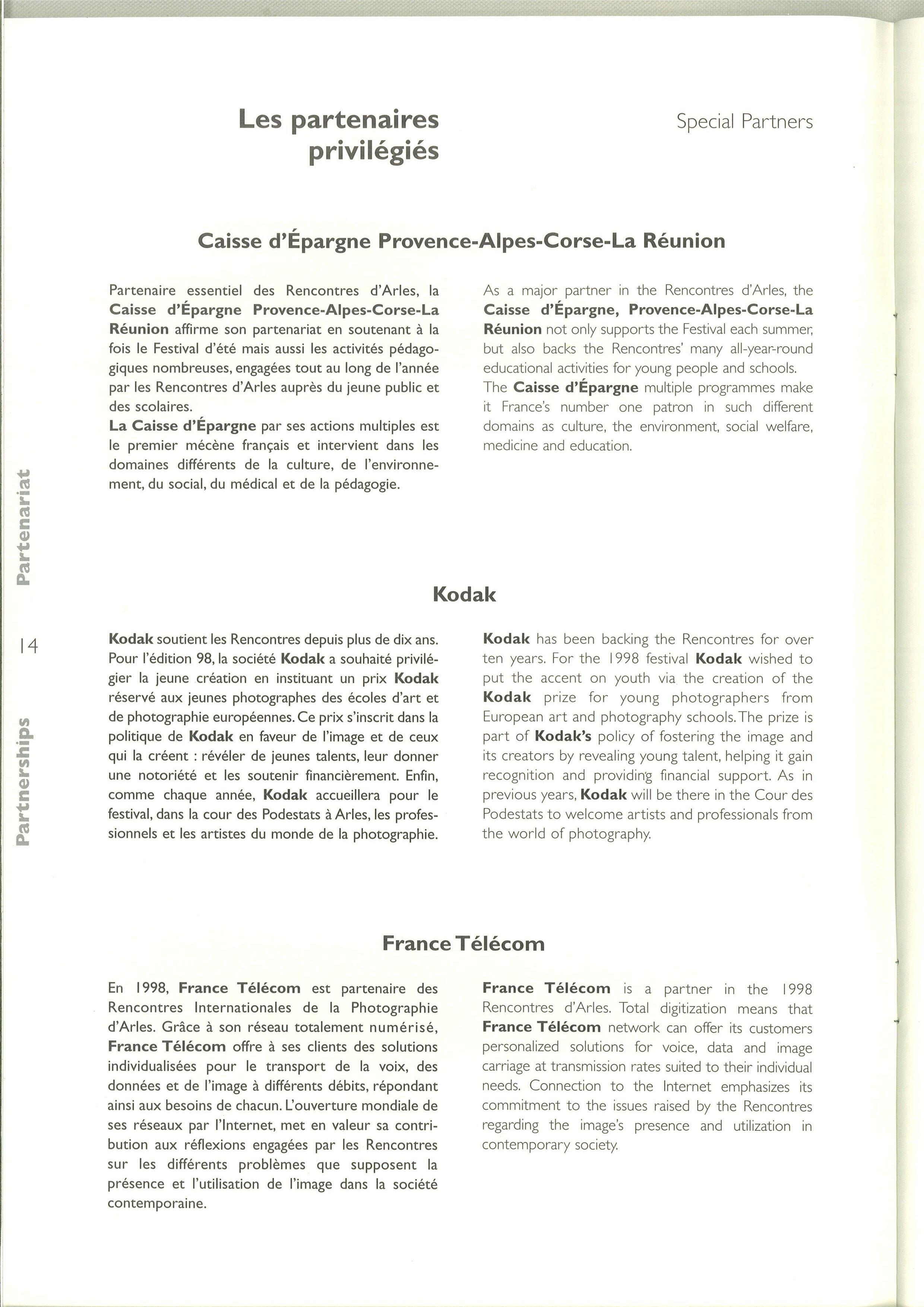 Les partenaires privilégiés

Special Partners

Caisse d'Épargne Provence-Alpes-Corse-La Réunion

Partenaire essentiel des Rencontres d'Arles, la Caisse d'Épargne Provence-Alpes-Corse-La Réunion affirme son partenariat en soutenant à la fois le Festival d'été mais aussi les activités pédagogiques nombreuses, engagées tout au long de l'année par les Rencontres d'Arles auprès du jeune public et des scolaires.
La Caisse d'Épargne par ses actions multiples est le premier mécène français et intervient dans les domaines différents de la culture, de l'environnement, du social, du médical et de la pédagogie.

As a major partner in the Rencontres d'Arles, the Caisse d'Épargne, Provence-Alpes-Corse-La Réunion not only supports the Festival each summer, but also backs the Rencontres' many all-year-round educational activities for young people and schools.
The Caisse d'Épargne multiple programmes make it France's number one patron in such different domains as culture, the environment, social welfare, medicine and education.

Partenariat

14

Partnerships

Kodak

Kodak soutient les Rencontres depuis plus de dix ans. Pour l'édition 98, la société Kodak a souhaité privilégier la jeune création en instituant un prix Kodak réservé aux jeunes photographes des écoles d'art et de photographie européennes. Ce prix s'inscrit dans la politique de Kodak en faveur de l'image et de ceux qui la créent : révéler de jeunes talents, leur donner une notoriété et les soutenir financièrement. Enfin, comme chaque année, Kodak accueillera pour le festival, dans la cour des Podestats à Arles, les professionnels et les artistes du monde de la photographie.

Kodak has been backing the Rencontres for over ten years. For the 1998 festival Kodak wished to put the accent on youth via the creation of the Kodak prize for young photographers from European art and photography schools. The prize is part of Kodak's policy of fostering the image and its creators by revealing young talent, helping it gain recognition and providing financial support. As in previous years, Kodak will be there in the Cour des Podestats to welcome artists and professionals from the world of photography.

France Télécom

En 1998, France Télécom est partenaire des Rencontres Internationales de la Photographie d'Arles. Grâce à son réseau totalement numérisé, France Télécom offre à ses clients des solutions individualisées pour le transport de la voix, des données et de l'image à différents débits, répondant ainsi aux besoins de chacun. L'ouverture mondiale de ses réseaux par l'Internet, met en valeur sa contribution aux réflexions engagées par les Rencontres sur les différents problèmes que supposent la présence et l'utilisation de l'image dans la société contemporaine.

France Télécom is a partner in the 1998 Rencontres d'Arles. Total digitization means that France Télécom network can offer its customers personalized solutions for voice, data and image carriage at transmission rates suited to their individual needs. Connection to the Internet emphasizes its commitment to the issues raised by the Rencontres regarding the image's presence and utilization in contemporary society.